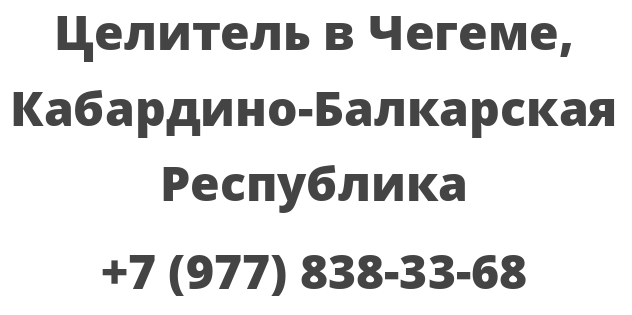 Целитель в Чегеме, Кабардино-Балкарская Республика

+7 (977) 838-33-68